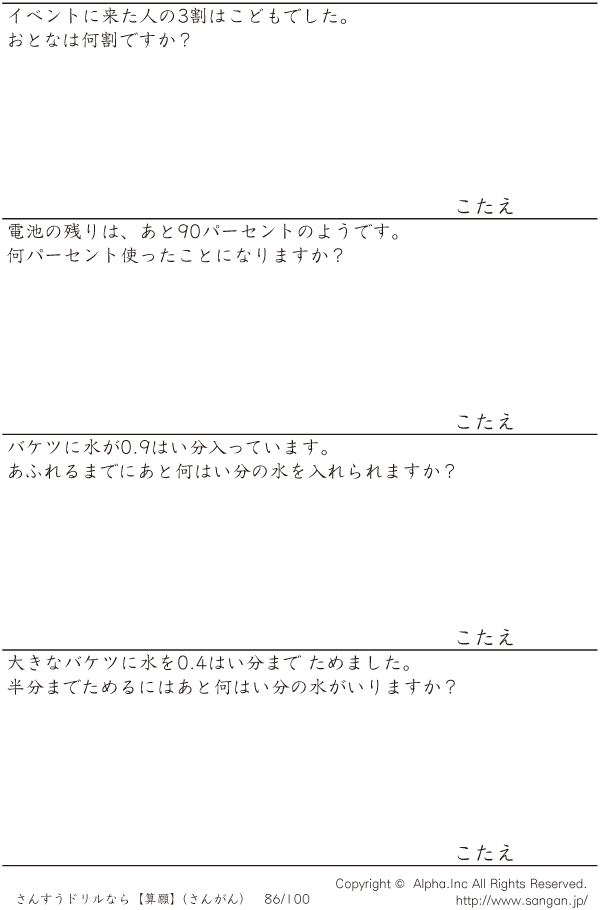 イベントに来た人の3割はこどもでした。
おとなは何割ですか？

こたえ

電池の残りは、あと90パーセントのようです。
何パーセント使ったことになりますか？

こたえ

バケツに水が0.9はい分入っています。
あふれるまでにあと何はい分の水を入れられますか？

こたえ

大きなバケツに水を0.4はい分までためました。
半分までためるにはあと何はい分の水がいりますか？

こたえ

さんすうドリルなら【算願】(さんがん) 86/100

Copyright © Alpha.Inc All Rights Reserved.
http://www.sangan.jp/